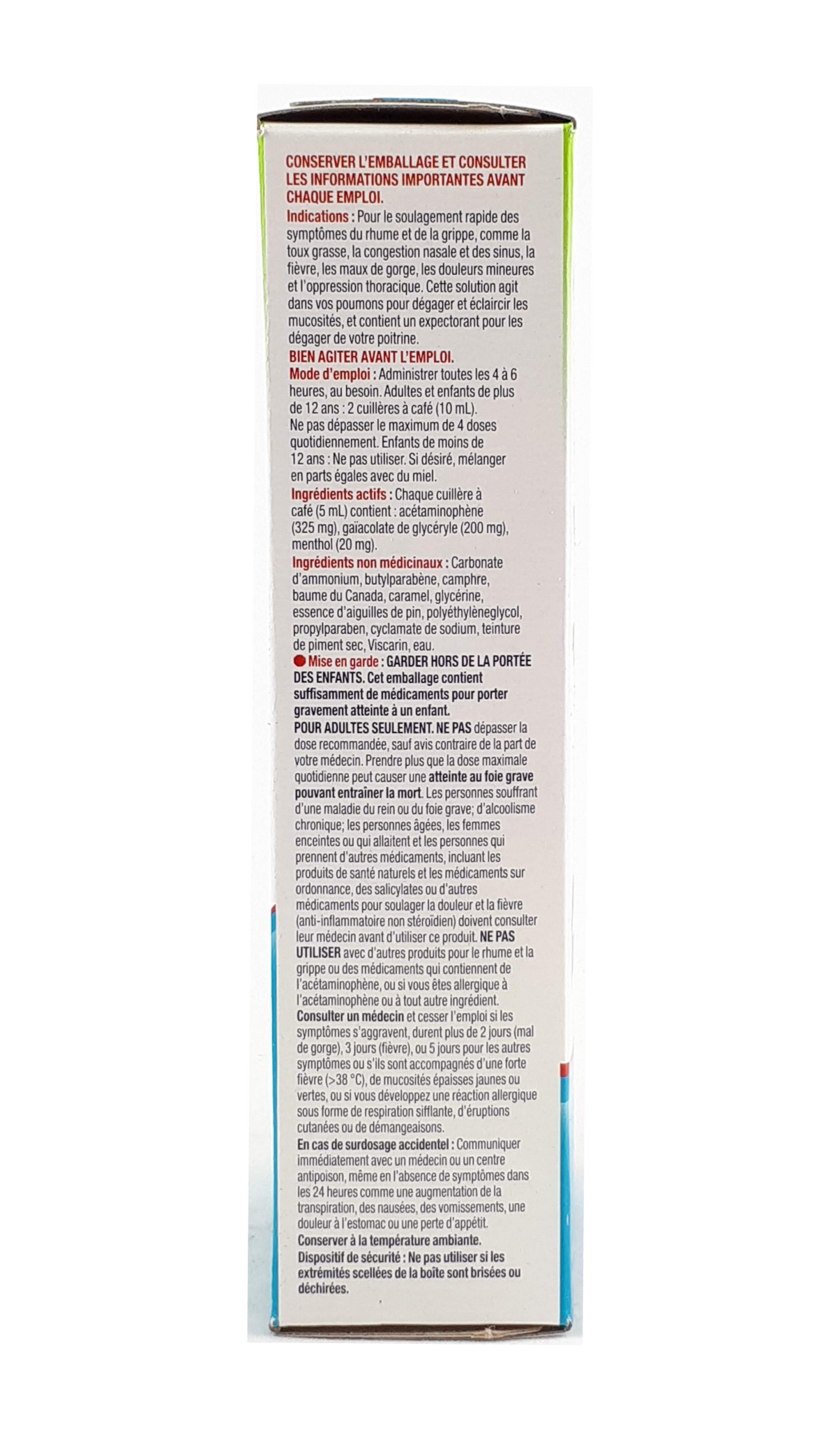 CONSERVER L'EMBALLAGE ET CONSULTER LES INFORMATIONS IMPORTANTES AVANT CHAQUE EMPLOI.

Indications : Pour le soulagement rapide des symptômes du rhume et de la grippe, comme la toux grasse, la congestion nasale et des sinus, la fièvre, les maux de gorge, les douleurs mineures et l'oppression thoracique. Cette solution agit dans vos poumons pour dégager et éclaircir les mucosités, et contient un expectorant pour les dégager de votre poitrine.

BIEN AGITER AVANT L'EMPLOI.

Mode d'emploi : Administrer toutes les 4 à 6 heures, au besoin. Adultes et enfants de plus de 12 ans : 2 cuillères à café (10 mL). Ne pas dépasser le maximum de 4 doses quotidiennement. Enfants de moins de 12 ans : Ne pas utiliser. Si désiré, mélanger en parts égales avec du miel.

Ingrédients actifs : Chaque cuillère à café (5 mL) contient : acétaminophène (325 mg), gaïacolate de glycéryle (200 mg), menthol (20 mg).

Ingrédients non médicinaux : Carbonate d'ammonium, butylparabène, camphre, baume du Canada, caramel, glycérine, essence d'aiguilles de pin, polyéthylèneglycol, propylparaben, cyclamate de sodium, teinture de piment sec, Viscarin, eau.

Mise en garde : GARDER HORS DE LA PORTÉE DES ENFANTS. Cet emballage contient suffisamment de médicaments pour porter gravement atteinte à un enfant.

POUR ADULTES SEULEMENT. NE PAS dépasser la dose recommandée, sauf avis contraire de la part de votre médecin. Prendre plus que la dose maximale quotidienne peut causer une atteinte au foie grave pouvant entraîner la mort. Les personnes souffrant d'une maladie du rein ou du foie grave; d'alcoolisme chronique; les personnes âgées, les femmes enceintes ou qui allaitent et les personnes qui prennent d'autres médicaments, incluant les produits de santé naturels et les médicaments sur ordonnance, des salicylates ou d'autres médicaments pour soulager la douleur et la fièvre (anti-inflammatoire non stéroïdien) doivent consulter leur médecin avant d'utiliser ce produit. NE PAS UTILISER avec d'autres produits pour le rhume et la grippe ou des médicaments qui contiennent de l'acétaminophène, ou si vous êtes allergique à l'acétaminophène ou à tout autre ingrédient.

Consulter un médecin et cesser l'emploi si les symptômes s'aggravent, durent plus de 2 jours (mal de gorge), 3 jours (fièvre), ou 5 jours pour les autres symptômes ou s'ils sont accompagnés d'une forte fièvre (>38 °C), de mucosités épaisses jaunes ou vertes, ou si vous développez une réaction allergique sous forme de respiration sifflante, d'éruptions cutanées ou de démangeaisons.

En cas de surdosage accidentel : Communiquer immédiatement avec un médecin ou un centre antipoison, même en l'absence de symptômes dans les 24 heures comme une augmentation de la transpiration, des nausées, des vomissements, une douleur à l'estomac ou une perte d'appétit.

Conserver à la température ambiante.

Dispositif de sécurité : Ne pas utiliser si les extrémités scellées de la boîte sont brisées ou déchirées.